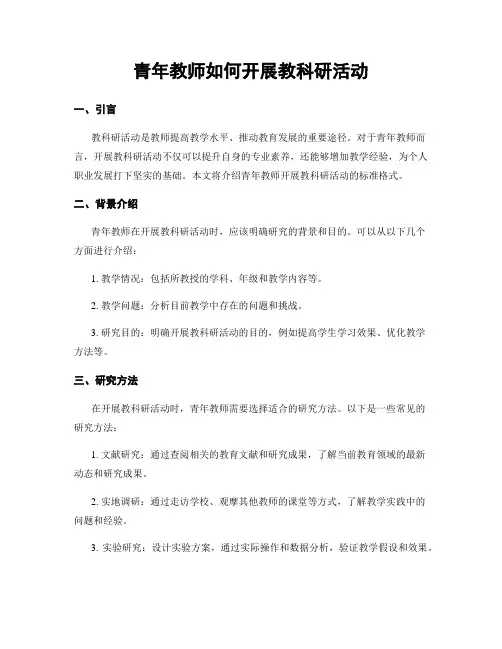 青年教师如何开展教科研活动

一、引言

教科研活动是教师提高教学水平、推动教育发展的重要途径。对于青年教师而言，开展教科研活动不仅可以提升自身的专业素养，还能够增加教学经验，为个人职业发展打下坚实的基础。本文将介绍青年教师开展教科研活动的标准格式。

二、背景介绍

青年教师在开展教科研活动时，应该明确研究的背景和目的。可以从以下几个方面进行介绍：

1. 教学情况：包括所教授的学科、年级和教学内容等。

2. 教学问题：分析目前教学中存在的问题和挑战。

3. 研究目的：明确开展教科研活动的目的，例如提高学生学习效果、优化教学方法等。

三、研究方法

在开展教科研活动时，青年教师需要选择适合的研究方法。以下是一些常见的研究方法：

1. 文献研究：通过查阅相关的教育文献和研究成果，了解当前教育领域的最新动态和研究成果。

2. 实地调研：通过走访学校、观摩其他教师的课堂等方式，了解教学实践中的问题和经验。

3. 实验研究：设计实验方案，通过实际操作和数据分析，验证教学假设和效果。